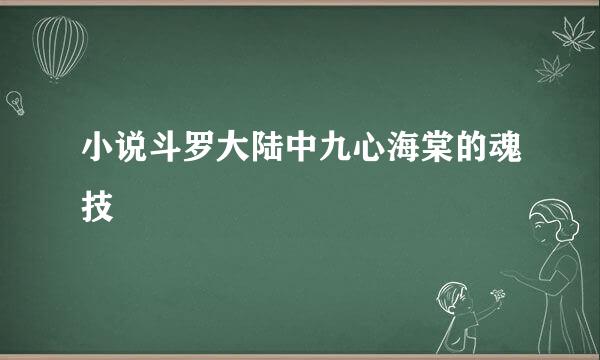 小说斗罗大陆中九心海棠的魂技